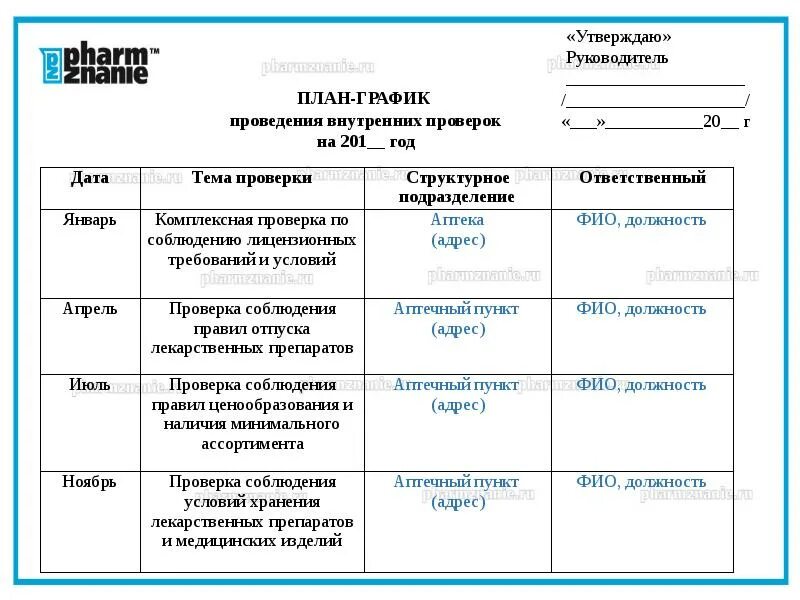 pharm znanie™

pharmznanie.ru

«Утверждаю»
Руководитель
_____________________
/_____________________/
«___»___________20__ г

ПЛАН-ГРАФИК
проведения внутренних проверок
на 201__ год

| Дата | Тема проверки | Структурное подразделение | Ответственный |
|---|---|---|---|
| Январь | Комплексная проверка по соблюдению лицензионных требований и условий | Аптека (адрес) | ФИО, должность |
| Апрель | Проверка соблюдения правил отпуска лекарственных препаратов | Аптечный пункт (адрес) | ФИО, должность |
| Июль | Проверка соблюдения правил ценообразования и наличия минимального ассортимента | Аптечный пункт (адрес) | ФИО, должность |
| Ноябрь | Проверка соблюдения условий хранения лекарственных препаратов и медицинских изделий | Аптечный пункт (адрес) | ФИО, должность |